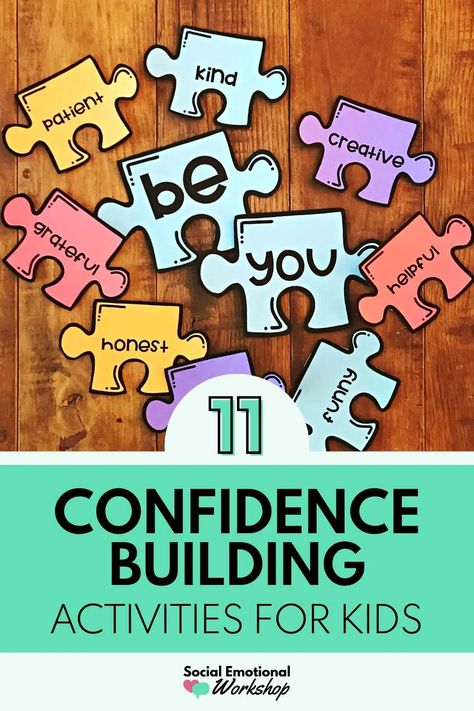 patient

kind

creative

be

grateful

you

helpful

honest

funny

11

CONFIDENCE BUILDING

ACTIVITIES FOR KIDS

Social Emotional Workshop